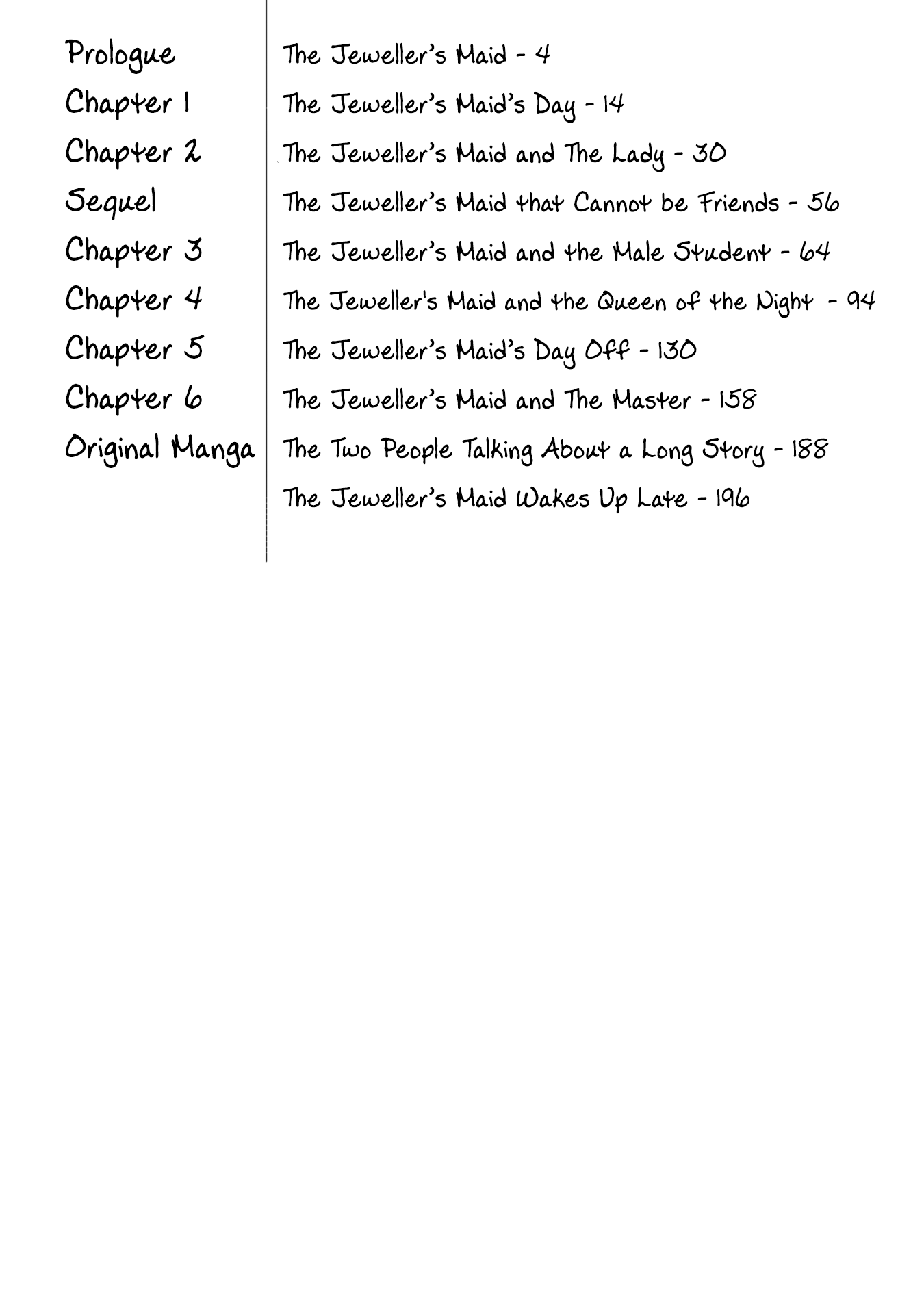 Prologue The Jeweller's Maid - 4
Chapter 1 The Jeweller's Maid's Day - 14
Chapter 2 The Jeweller's Maid and The Lady - 30
Sequel The Jeweller's Maid that Cannot be Friends - 56
Chapter 3 The Jeweller's Maid and the Male Student - 64
Chapter 4 The Jeweller's Maid and the Queen of the Night - 94
Chapter 5 The Jeweller's Maid's Day Off - 130
Chapter 6 The Jeweller's Maid and The Master - 158
Original Manga The Two People Talking About a Long Story - 188
The Jeweller's Maid Wakes Up Late - 196